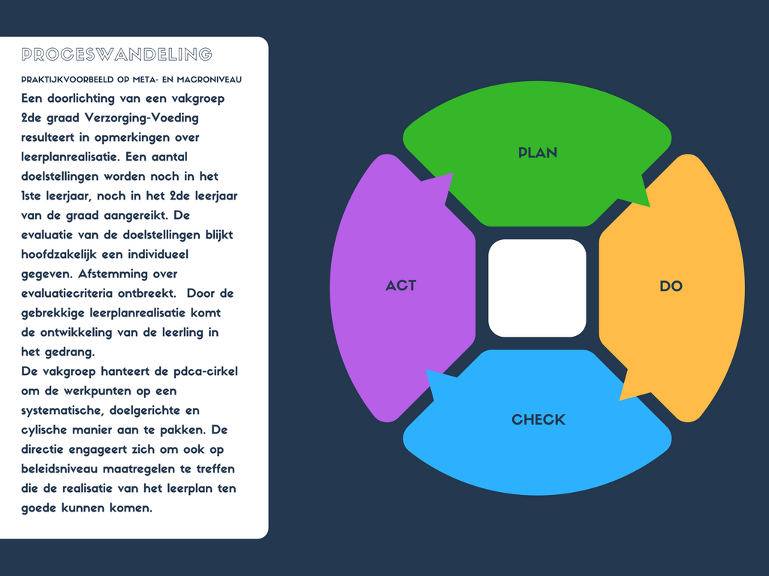 PROCESWANDELING

PRAKTIJKVOORBEELD OP META- EN MACRONIVEAU

Een doorlichting van een vakgroep 2de graad Verzorging-Voeding resulteert in opmerkingen over leerplanrealisatie. Een aantal doelstellingen worden noch in het 1ste leerjaar, noch in het 2de leerjaar van de graad aangereikt. De evaluatie van de doelstellingen blijkt hoofdzakelijk een individueel gegeven. Afstemming over evaluatiecriteria ontbreekt. Door de gebrekkige leerplanrealisatie komt de ontwikkeling van de leerling in het gedrang.
De vakgroep hanteert de pdca-cirkel om de werkpunten op een systematische, doelgerichte en cylische manier aan te pakken. De directie engageert zich om ook op beleidsniveau maatregelen te treffen die de realisatie van het leerplan ten goede kunnen komen.

PLAN

DO

CHECK

ACT